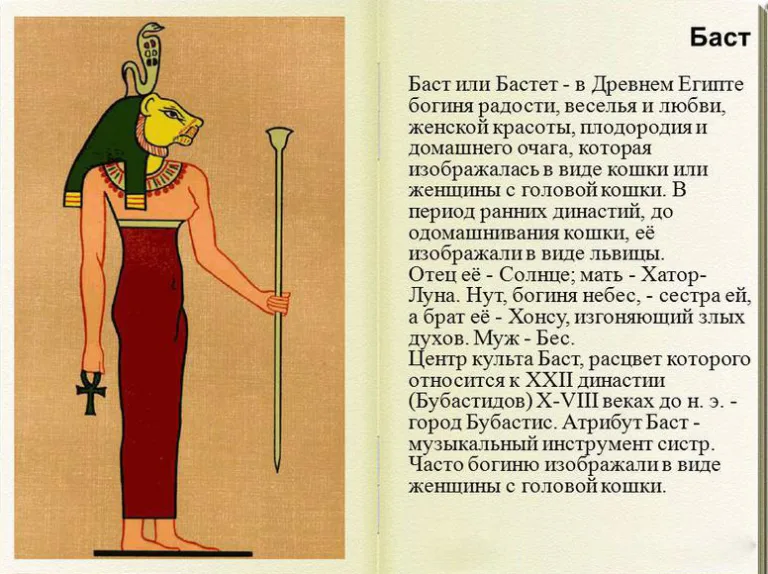 Баст

Баст или Бастет - в Древнем Египте богиня радости, веселья и любви, женской красоты, плодородия и домашнего очага, которая изображалась в виде кошки или женщины с головой кошки. В период ранних династий, до одомашнивания кошки, её изображали в виде львицы.
Отец её - Солнце; мать - Хатор-Луна. Нут, богиня небес, - сестра ей, а брат её - Хонсу, изгоняющий злых духов. Муж - Бес.
Центр культа Баст, расцвет которого относится к XXII династии (Бубастидов) X-VIII веках до н. э. - город Бубастис. Атрибут Баст - музыкальный инструмент систр.
Часто богиню изображали в виде женщины с головой кошки.